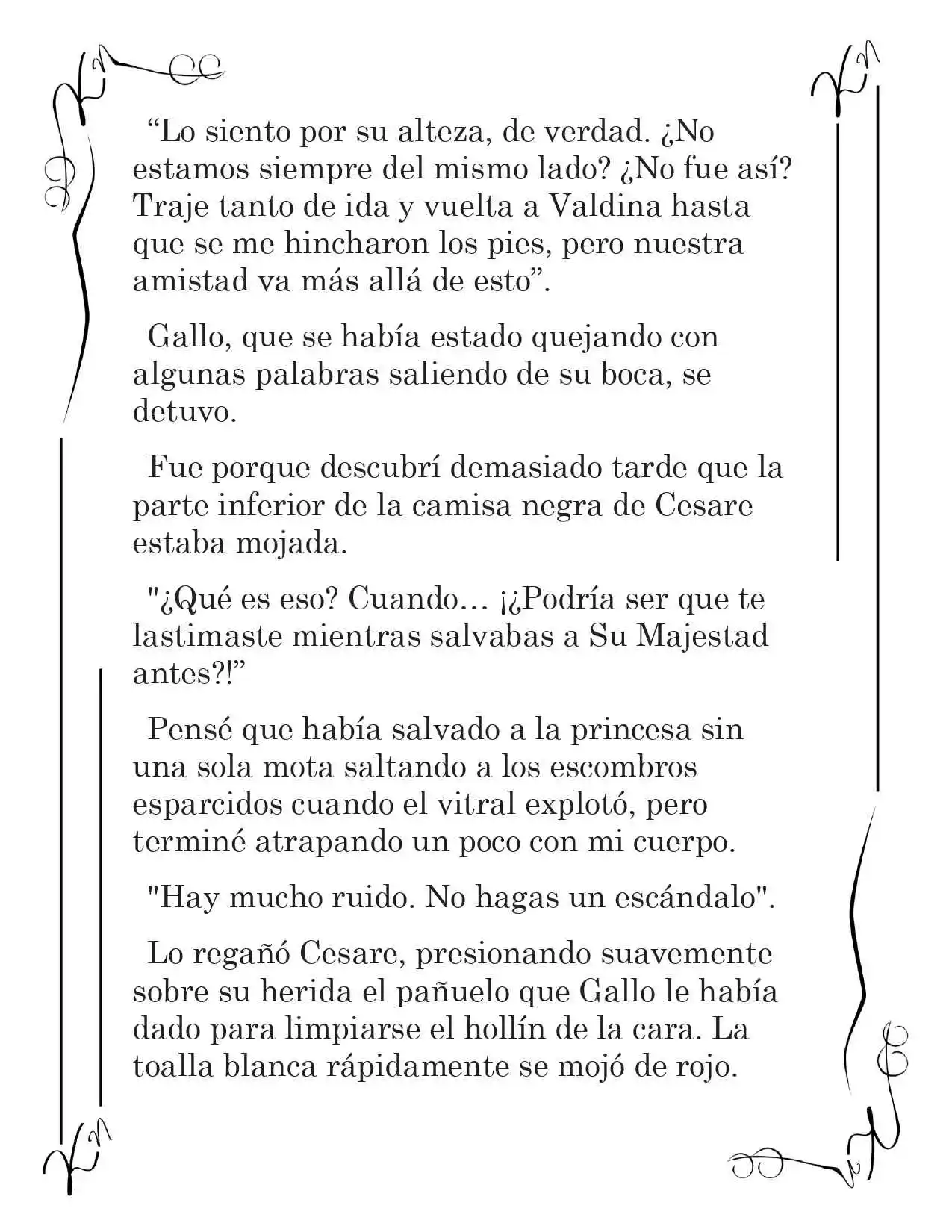 “Lo siento por su alteza, de verdad. ¿No estamos siempre del mismo lado? ¿No fue así? Traje tanto de ida y vuelta a Valdina hasta que se me hincharon los pies, pero nuestra amistad va más allá de esto”.

Gallo, que se había estado quejando con algunas palabras saliendo de su boca, se detuvo.

Fue porque descubrí demasiado tarde que la parte inferior de la camisa negra de Cesare estaba mojada.

"¿Qué es eso? Cuando… ¡¿Podría ser que te lastimaste mientras salvabas a Su Majestad antes?!”

Pensé que había salvado a la princesa sin una sola mota saltando a los escombros esparcidos cuando el vitral explotó, pero terminé atrapando un poco con mi cuerpo.

"Hay mucho ruido. No hagas un escándalo".

Lo regañó Cesare, presionando suavemente sobre su herida el pañuelo que Gallo le había dado para limpiarse el hollín de la cara. La toalla blanca rápidamente se mojó de rojo.